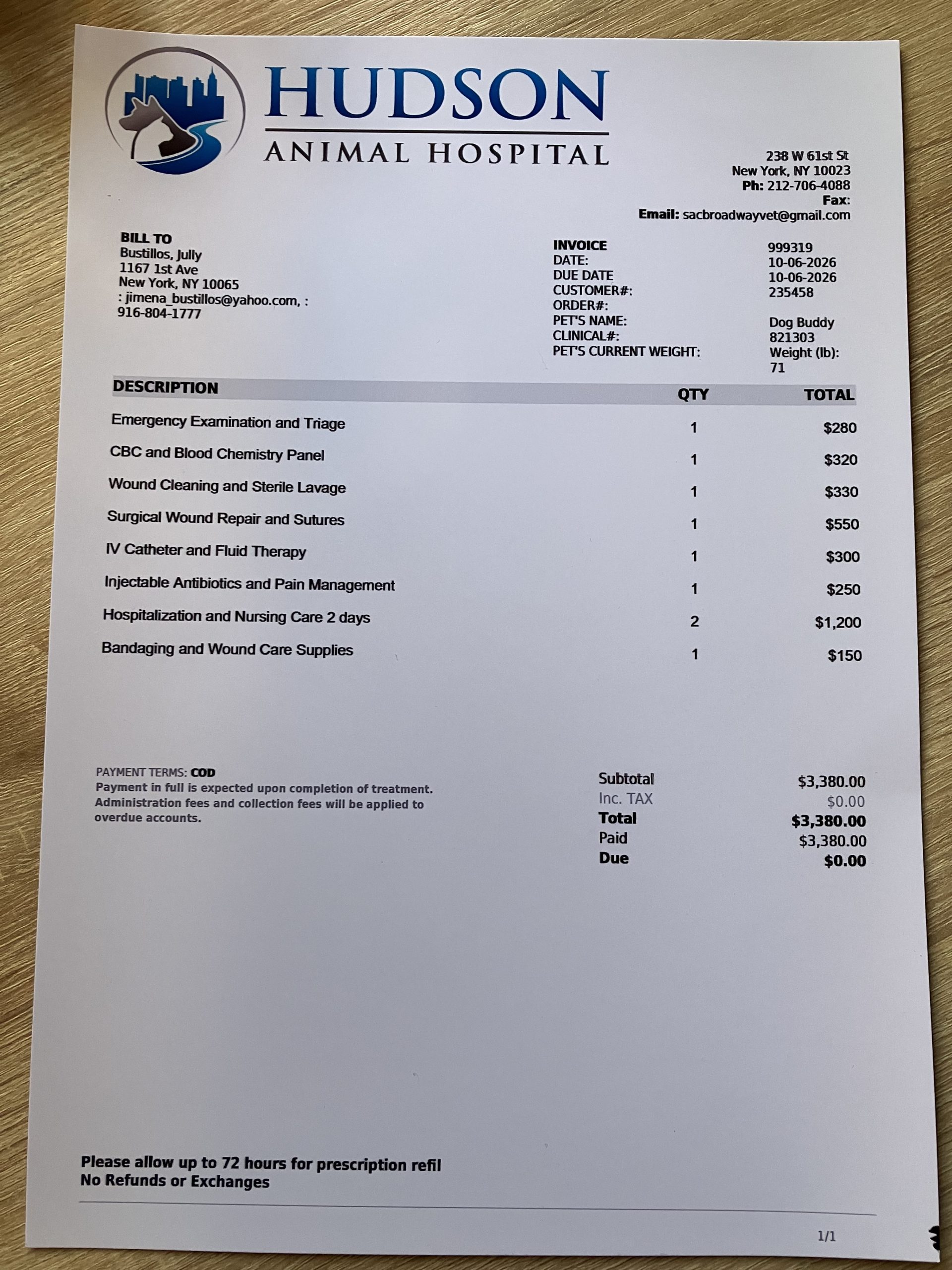 HUDSON
ANIMAL HOSPITAL

238 W 61st St
New York, NY 10023
Ph: 212-706-4088
Fax:
Email: sacbroadwayvet@gmail.com

BILL TO
Bustillos, Jully
1167 1st Ave
New York, NY 10065
: jimena_bustillos@yahoo.com, :
916-804-1777

INVOICE 999319
DATE: 10-06-2026
DUE DATE 10-06-2026
CUSTOMER#: 235458
ORDER#:
PET'S NAME: Dog Buddy
CLINICAL#: 821303
PET'S CURRENT WEIGHT: Weight (lb): 71

| DESCRIPTION | QTY | TOTAL |
|---|---|---|
| Emergency Examination and Triage | 1 | $280 |
| CBC and Blood Chemistry Panel | 1 | $320 |
| Wound Cleaning and Sterile Lavage | 1 | $330 |
| Surgical Wound Repair and Sutures | 1 | $550 |
| IV Catheter and Fluid Therapy | 1 | $300 |
| Injectable Antibiotics and Pain Management | 1 | $250 |
| Hospitalization and Nursing Care 2 days | 2 | $1,200 |
| Bandaging and Wound Care Supplies | 1 | $150 |

PAYMENT TERMS: COD
Payment in full is expected upon completion of treatment. Administration fees and collection fees will be applied to overdue accounts.

Subtotal $3,380.00
Inc. TAX $0.00
Total $3,380.00
Paid $3,380.00
Due $0.00

Please allow up to 72 hours for prescription refil
No Refunds or Exchanges

1/1